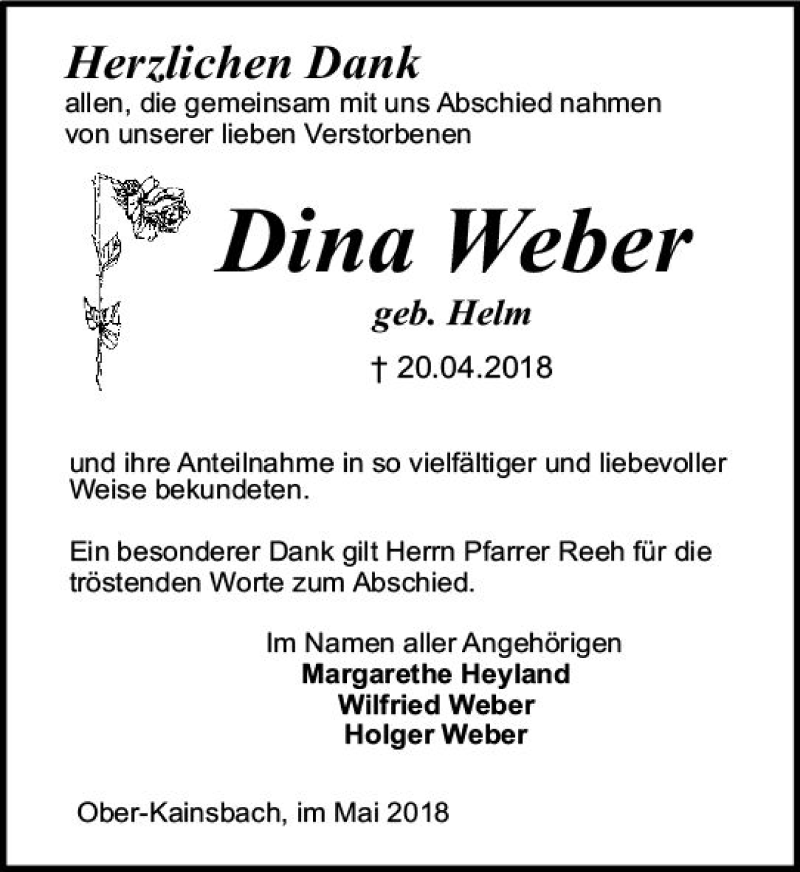 Herzlichen Dank
allen, die gemeinsam mit uns Abschied nahmen von unserer lieben Verstorbenen

Dina Weber

geb. Helm

† 20.04.2018

und ihre Anteilnahme in so vielfältiger und liebevoller Weise bekundeten.

Ein besonderer Dank gilt Herrn Pfarrer Reeh für die tröstenden Worte zum Abschied.

Im Namen aller Angehörigen
Margarethe Heyland
Wilfried Weber
Holger Weber

Ober-Kainsbach, im Mai 2018